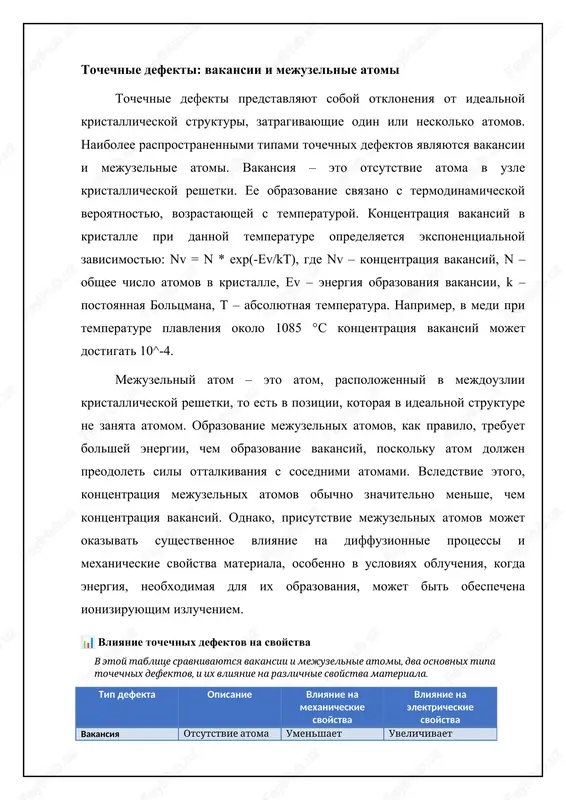 Точечные дефекты: вакансии и межузельные атомы

Точечные дефекты представляют собой отклонения от идеальной кристаллической структуры, затрагивающие один или несколько атомов. Наиболее распространенными типами точечных дефектов являются вакансии и межузельные атомы. Вакансия – это отсутствие атома в узле кристаллической решетки. Ее образование связано с термодинамической вероятностью, возрастающей с температурой. Концентрация вакансий в кристалле при данной температуре определяется экспоненциальной зависимостью: Nv = N * exp(-Ev/kT), где Nv – концентрация вакансий, N – общее число атомов в кристалле, Ev – энергия образования вакансии, k – постоянная Больцмана, T – абсолютная температура. Например, в меди при температуре плавления около 1085 °C концентрация вакансий может достигать 10^-4.

Межузельный атом – это атом, расположенный в междоузлии кристаллической решетки, то есть в позиции, которая в идеальной структуре не занята атомом. Образование межузельных атомов, как правило, требует большей энергии, чем образование вакансий, поскольку атом должен преодолеть силы отталкивания с соседними атомами. Вследствие этого, концентрация межузельных атомов обычно значительно меньше, чем концентрация вакансий. Однако, присутствие межузельных атомов может оказывать существенное влияние на диффузионные процессы и механические свойства материала, особенно в условиях облучения, когда энергия, необходимая для их образования, может быть обеспечена ионизирующим излучением.

Влияние точечных дефектов на свойства

В этой таблице сравниваются вакансии и межузельные атомы, два основных типа точечных дефектов, и их влияние на различные свойства материала.

| Тип дефекта | Описание | Влияние на механические свойства | Влияние на электрические свойства |
|---|---|---|---|
| Вакансия | Отсутствие атома | Уменьшает | Увеличивает |